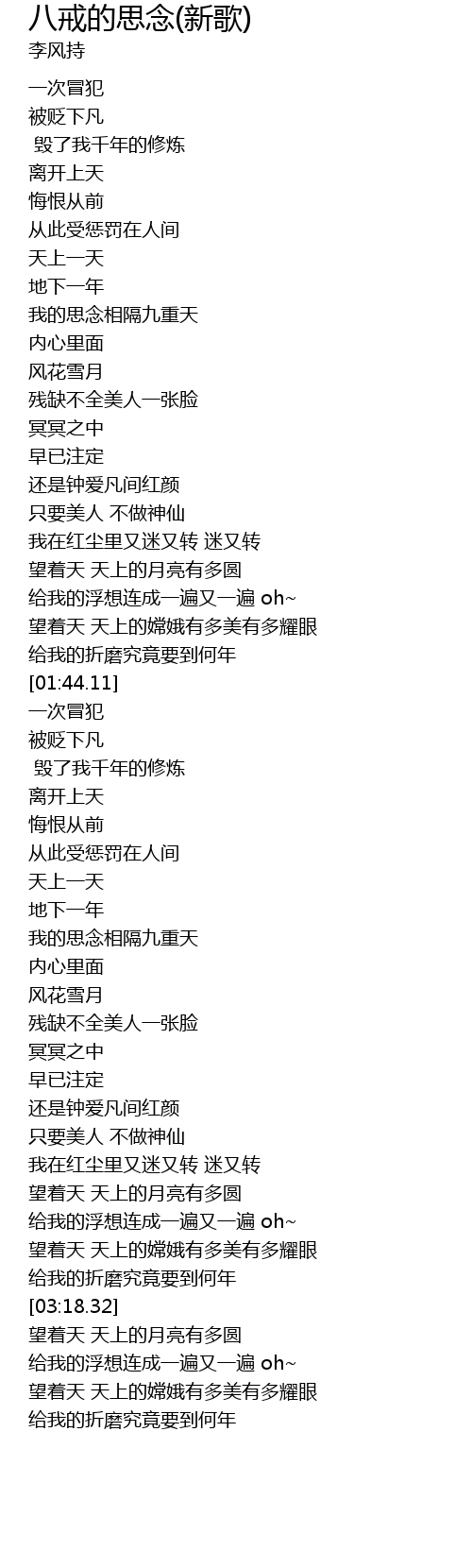 八戒的思念(新歌)
李风持

一次冒犯
被贬下凡
毁了我千年的修炼
离开上天
悔恨从前
从此受惩罚在人间
天上一天
地下一年
我的思念相隔九重天
内心里面
风花雪月
残缺不全美人一张脸
冥冥之中
早已注定
还是钟爱凡间红颜
只要美人 不做神仙
我在红尘里又迷又转 迷又转
望着天 天上的月亮有多圆
给我的浮想连成一遍又一遍 oh~
望着天 天上的嫦娥有多美有多耀眼
给我的折磨究竟要到何年
[01:44.11]
一次冒犯
被贬下凡
毁了我千年的修炼
离开上天
悔恨从前
从此受惩罚在人间
天上一天
地下一年
我的思念相隔九重天
内心里面
风花雪月
残缺不全美人一张脸
冥冥之中
早已注定
还是钟爱凡间红颜
只要美人 不做神仙
我在红尘里又迷又转 迷又转
望着天 天上的月亮有多圆
给我的浮想连成一遍又一遍 oh~
望着天 天上的嫦娥有多美有多耀眼
给我的折磨究竟要到何年
[03:18.32]
望着天 天上的月亮有多圆
给我的浮想连成一遍又一遍 oh~
望着天 天上的嫦娥有多美有多耀眼
给我的折磨究竟要到何年